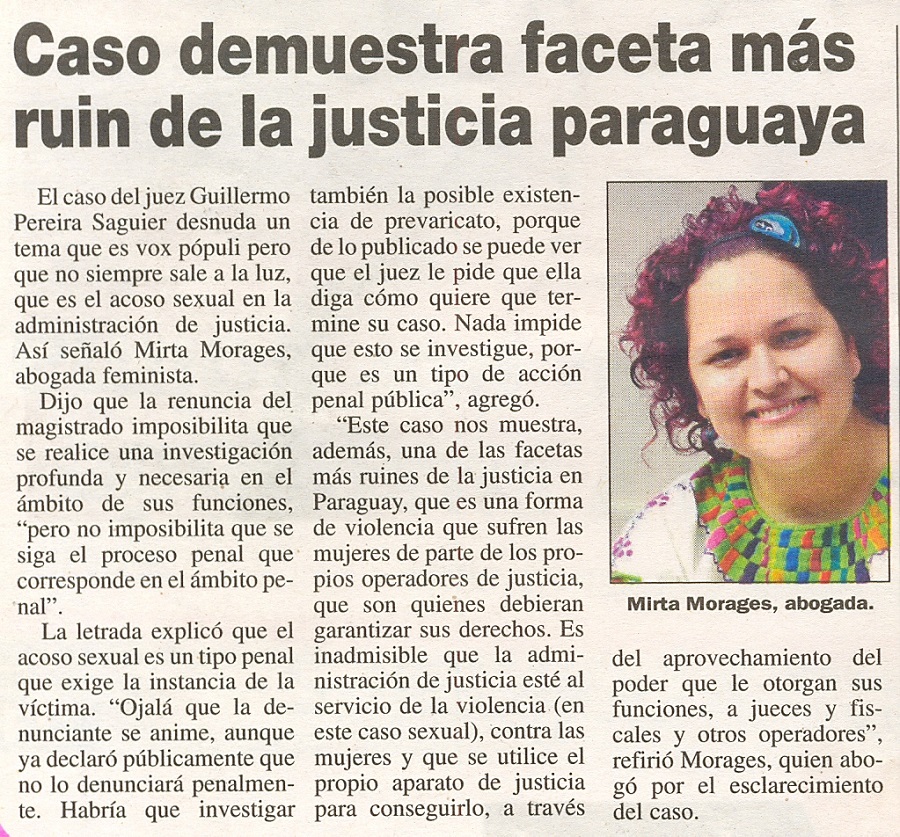 Caso demuestra faceta más ruin de la justicia paraguaya

El caso del juez Guillermo Pereira Saguier desnuda un tema que es vox pópuli pero que no siempre sale a la luz, que es el acoso sexual en la administración de justicia. Así señaló Mirta Morages, abogada feminista.

Dijo que la renuncia del magistrado imposibilita que se realice una investigación profunda y necesaria en el ámbito de sus funciones, "pero no imposibilita que se siga el proceso penal que corresponde en el ámbito penal".

La letrada explicó que el acoso sexual es un tipo penal que exige la instancia de la víctima. "Ojalá que la denunciante se anime, aunque ya declaró públicamente que no lo denunciará penalmente. Habría que investigar también la posible existencia de prevaricato, porque de lo publicado se puede ver que el juez le pide que ella diga cómo quiere que termine su caso. Nada impide que esto se investigue, porque es un tipo de acción penal pública", agregó.

"Este caso nos muestra, además, una de las facetas más ruines de la justicia en Paraguay, que es una forma de violencia que sufren las mujeres de parte de los propios operadores de justicia, que son quienes debieran garantizar sus derechos. Es inadmisible que la administración de justicia esté al servicio de la violencia (en este caso sexual), contra las mujeres y que se utilice el propio aparato de justicia para conseguirlo, a través del aprovechamiento del poder que le otorgan sus funciones, a jueces y fiscales y otros operadores", refirió Morages, quien abogó por el esclarecimiento del caso.

Mirta Morages, abogada.